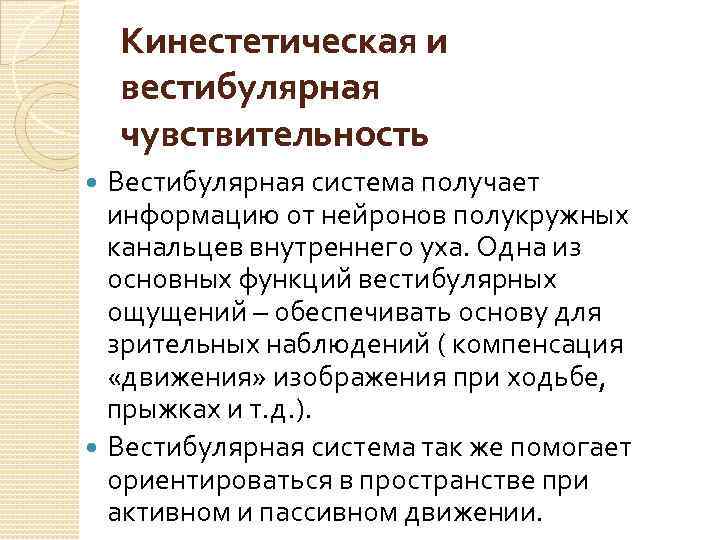 Кинестетическая и вестибулярная чувствительность

• Вестибулярная система получает информацию от нейронов полукружных канальцев внутреннего уха. Одна из основных функций вестибулярных ощущений – обеспечивать основу для зрительных наблюдений ( компенсация «движения» изображения при ходьбе, прыжках и т.д.).

• Вестибулярная система так же помогает ориентироваться в пространстве при активном и пассивном движении.